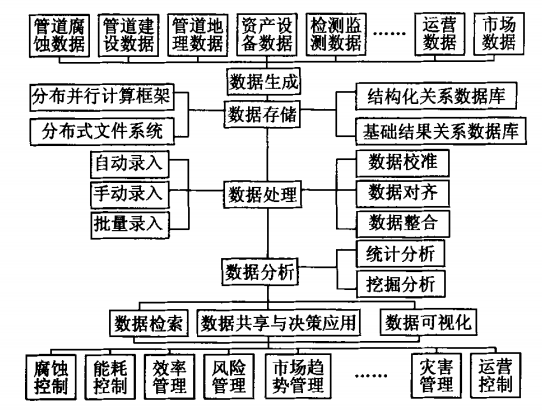 管道腐蚀数据 管道建设数据 管道地理数据 资产设备数据 检测监测数据 …… 运营数据 市场数据

数据生成

分布并行计算框架
分布式文件系统

数据存储

结构化关系数据库
基础结果关系数据库

自动录入
手动录入
批量录入

数据处理

数据校准
数据对齐
数据整合

数据分析

统计分析
挖掘分析

数据检索 数据共享与决策应用 数据可视化

腐蚀控制 能耗控制 效率管理 风险管理 市场趋势管理 …… 灾害管理 运营控制